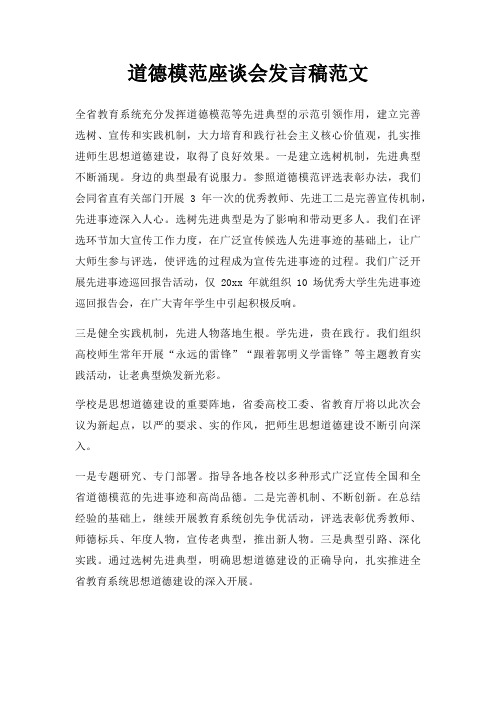 道德模范座谈会发言稿范文

全省教育系统充分发挥道德模范等先进典型的示范引领作用，建立完善选树、宣传和实践机制，大力培育和践行社会主义核心价值观，扎实推进师生思想道德建设，取得了良好效果。一是建立选树机制，先进典型不断涌现。身边的典型最有说服力。参照道德模范评选表彰办法，我们会同省直有关部门开展 3 年一次的优秀教师、先进工二是完善宣传机制，先进事迹深入人心。选树先进典型是为了影响和带动更多人。我们在评选环节加大宣传工作力度，在广泛宣传候选人先进事迹的基础上，让广大师生参与评选，使评选的过程成为宣传先进事迹的过程。我们广泛开展先进事迹巡回报告活动，仅 20xx 年就组织 10 场优秀大学生先进事迹巡回报告会，在广大青年学生中引起积极反响。

三是健全实践机制，先进人物落地生根。学先进，贵在践行。我们组织高校师生常年开展“永远的雷锋”“跟着郭明义学雷锋”等主题教育实践活动，让老典型焕发新光彩。

学校是思想道德建设的重要阵地，省委高校工委、省教育厅将以此次会议为新起点，以严的要求、实的作风，把师生思想道德建设不断引向深入。

一是专题研究、专门部署。指导各地各校以多种形式广泛宣传全国和全省道德模范的先进事迹和高尚品德。二是完善机制、不断创新。在总结经验的基础上，继续开展教育系统创先争优活动，评选表彰优秀教师、师德标兵、年度人物，宣传老典型，推出新人物。三是典型引路、深化实践。通过选树先进典型，明确思想道德建设的正确导向，扎实推进全省教育系统思想道德建设的深入开展。